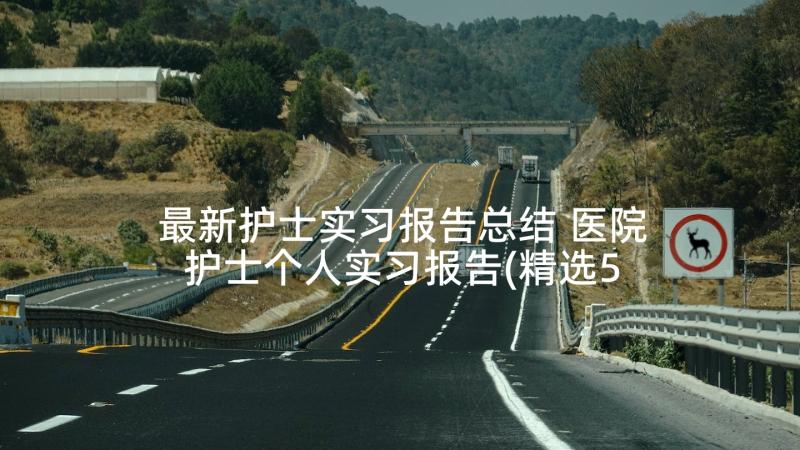 最新护士实习报告总结 医院护士个人实习报告(精选5